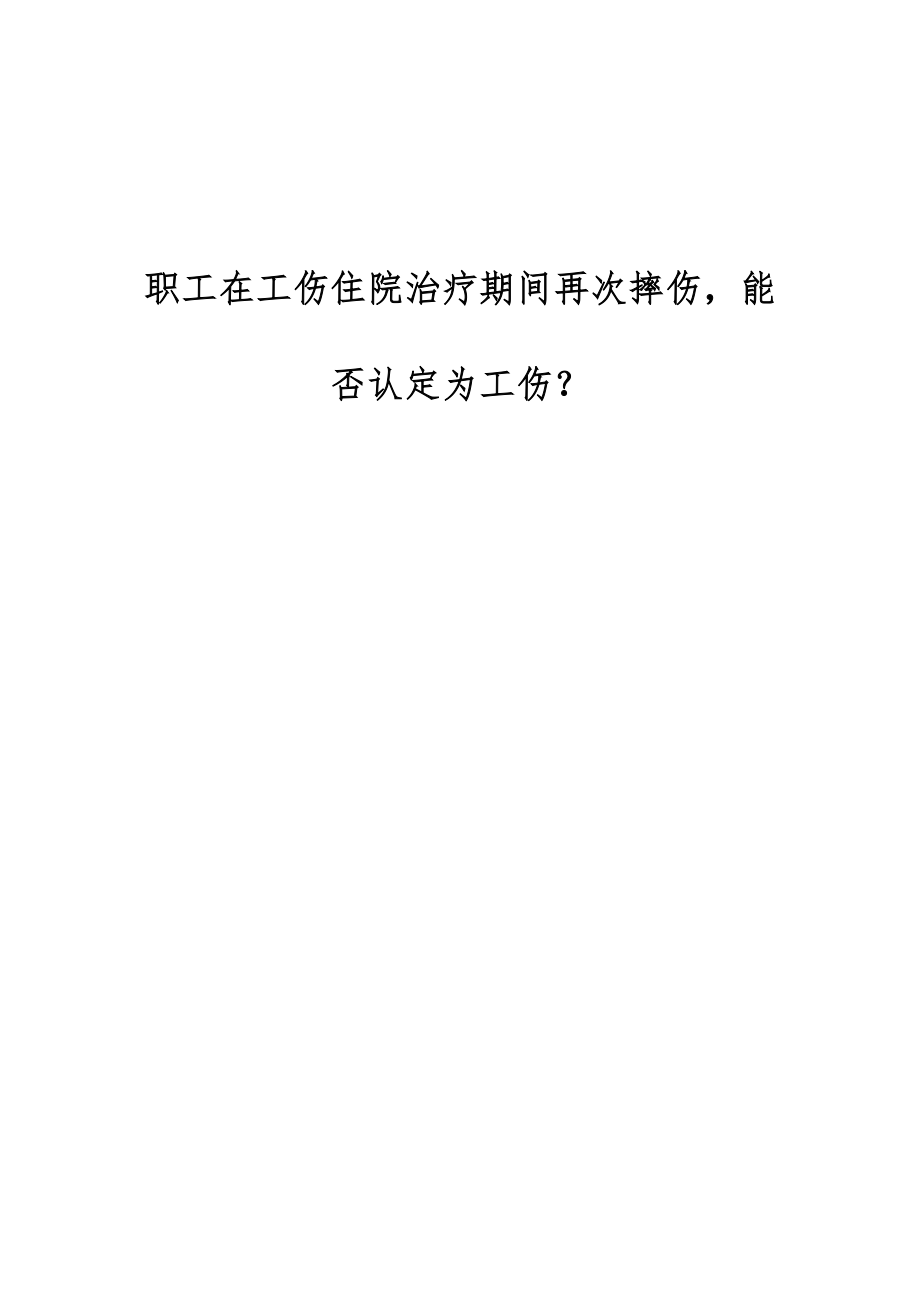 职工在工伤住院治疗期间再次摔伤，能否认定为工伤？